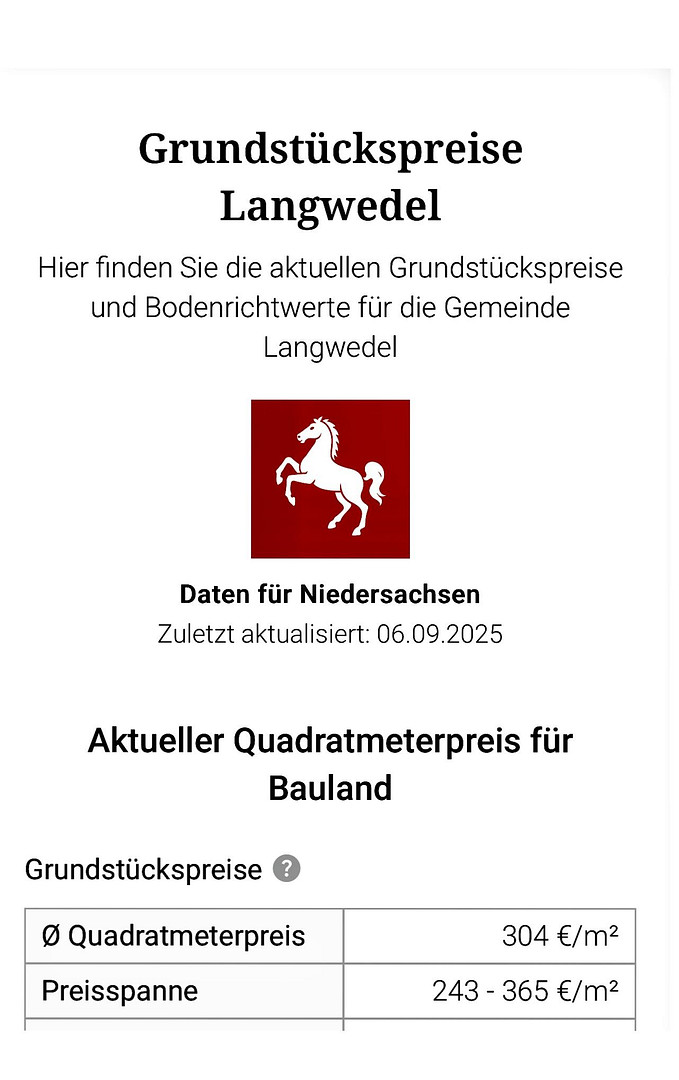 Grundstückspreise Langwedel

Hier finden Sie die aktuellen Grundstückspreise und Bodenrichtwerte für die Gemeinde Langwedel

Daten für Niedersachsen

Zuletzt aktualisiert: 06.09.2025

Aktueller Quadratmeterpreis für Bauland

Grundstückspreise ?

| Ø Quadratmeterpreis | 304 €/m² |
|---|---|
| Preisspanne | 243 - 365 €/m² |